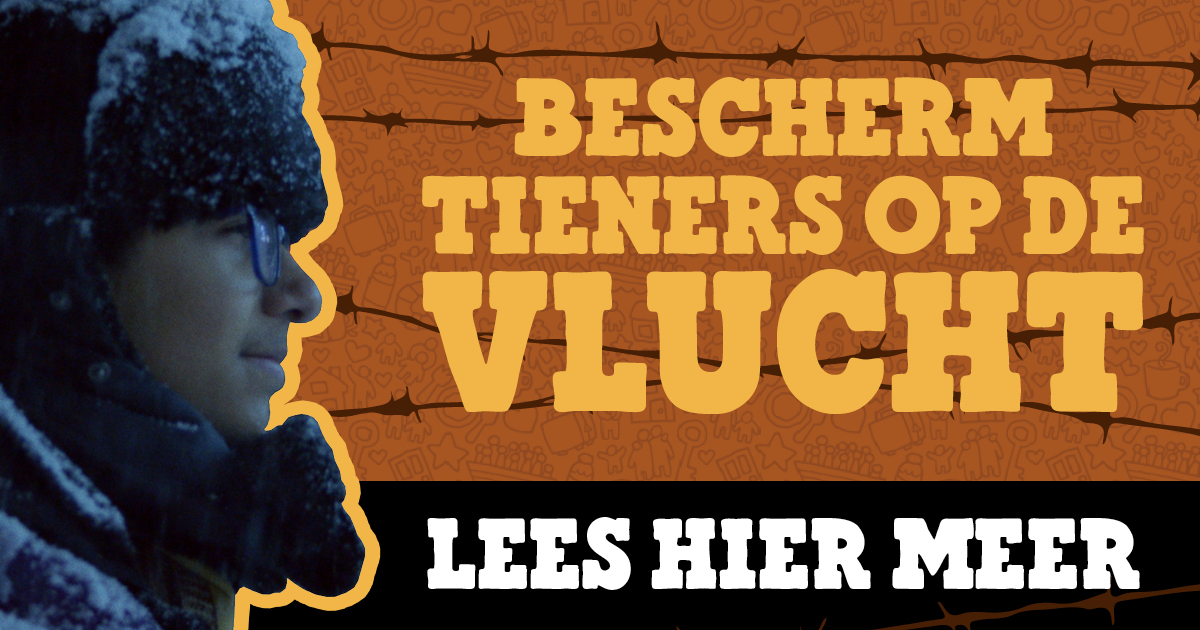 BESCHERM TIENERS OP DE VLUCHT

LEES HIER MEER